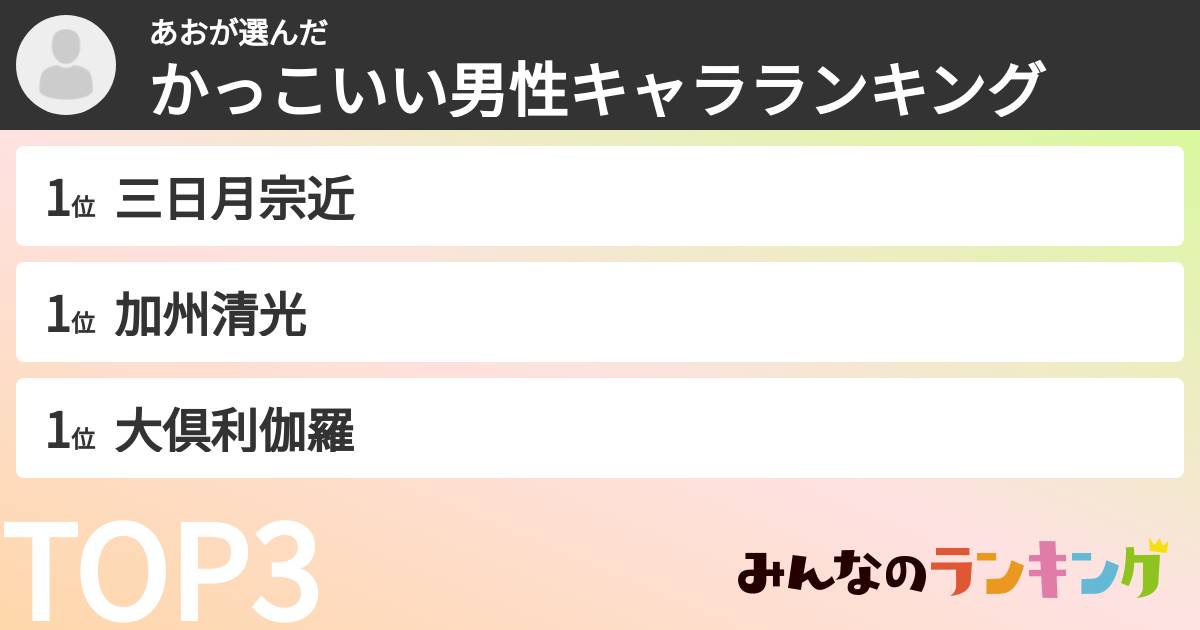 あおが選んだ
かっこいい男性キャラランキング

1位 三日月宗近

1位 加州清光

1位 大倶利伽羅

TOP3

みんなのランキング